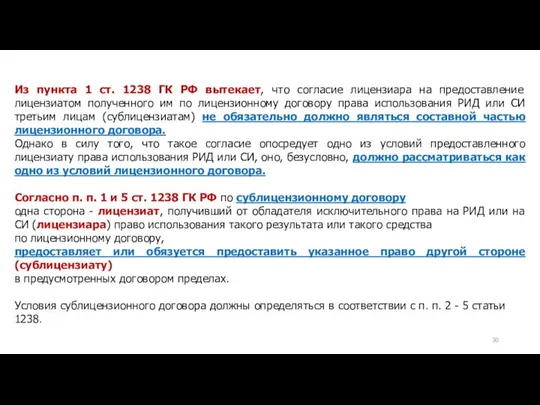 Из пункта 1 ст. 1238 ГК РФ вытекает, что согласие лицензиара на предоставление лицензиатом полученного им по лицензионному договору права использования РИД или СИ третьим лицам (сублицензиатам) не обязательно должно являться составной частью лицензионного договора.
Однако в силу того, что такое согласие опосредует одно из условий предоставленного лицензиату права использования РИД или СИ, оно, безусловно, должно рассматриваться как одно из условий лицензионного договора.

Согласно п. п. 1 и 5 ст. 1238 ГК РФ по сублицензионному договору
одна сторона - лицензиат, получивший от обладателя исключительного права на РИД или на СИ (лицензиара) право использования такого результата или такого средства
по лицензионному договору,
предоставляет или обязуется предоставить указанное право другой стороне (сублицензиату)
в предусмотренных договором пределах.

Условия сублицензионного договора должны определяться в соответствии с п. п. 2 - 5 статьи 1238.

30